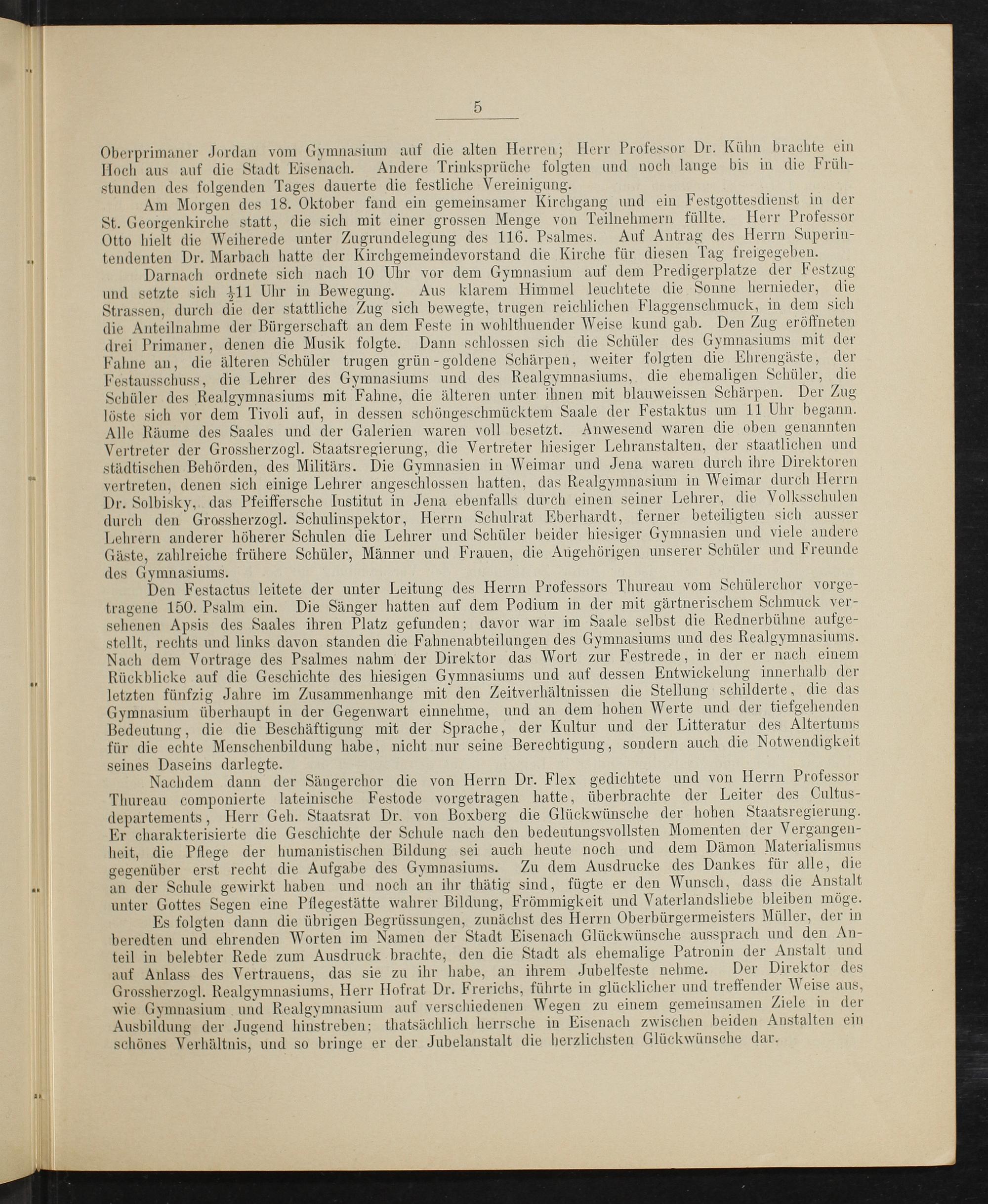 5

Oberprimaner Jordan vom Gymnasium auf die alten Herren; Herr Professor Dr. Kühn brachte ein Hoch aus auf die Stadt Eisenach. Andere Trinksprüche folgten und noch lange bis in die Frühstunden des folgenden Tages dauerte die festliche Vereinigung.

Am Morgen des 18. Oktober fand ein gemeinsamer Kirchgang und ein Festgottesdienst in der St. Georgenkirche statt, die sich mit einer grossen Menge von Teilnehmern füllte. Herr Professor Otto hielt die Weiherede unter Zugrundelegung des 116. Psalmes. Auf Antrag des Herrn Superintendenten Dr. Marbach hatte der Kirchgemeindevorstand die Kirche für diesen Tag freigegeben.

Darnach ordnete sich nach 10 Uhr vor dem Gymnasium auf dem Predigerplatze der Festzug und setzte sich $\frac{1}{2}$11 Uhr in Bewegung. Aus klarem Himmel leuchtete die Sonne hernieder, die Strassen, durch die der stattliche Zug sich bewegte, trugen reichlichen Flaggenschmuck, in dem sich die Anteilnahme der Bürgerschaft an dem Feste in wohlthuender Weise kund gab. Den Zug eröffneten drei Primaner, denen die Musik folgte. Dann schlossen sich die Schüler des Gymnasiums mit der Fahne an, die älteren Schüler trugen grün-goldene Schärpen, weiter folgten die Ehrengäste, der Festausschuss, die Lehrer des Gymnasiums und des Realgymnasiums, die ehemaligen Schüler, die Schüler des Realgymnasiums mit Fahne, die älteren unter ihnen mit blauweissen Schärpen. Der Zug löste sich vor dem Tivoli auf, in dessen schöngeschmücktem Saale der Festaktus um 11 Uhr begann. Alle Räume des Saales und der Galerien waren voll besetzt. Anwesend waren die oben genannten Vertreter der Grossherzogl. Staatsregierung, die Vertreter hiesiger Lehranstalten, der staatlichen und städtischen Behörden, des Militärs. Die Gymnasien in Weimar und Jena waren durch ihre Direktoren vertreten, denen sich einige Lehrer angeschlossen hatten, das Realgymnasium in Weimar durch Herrn Dr. Solbisky, das Pfeiffersche Institut in Jena ebenfalls durch einen seiner Lehrer, die Volksschulen durch den Grossherzogl. Schulinspektor, Herrn Schulrat Eberhardt, ferner beteiligten sich ausser Lehrern anderer höherer Schulen die Lehrer und Schüler beider hiesiger Gymnasien und viele andere Gäste, zahlreiche frühere Schüler, Männer und Frauen, die Angehörigen unserer Schüler und Freunde des Gymnasiums.

Den Festactus leitete der unter Leitung des Herrn Professors Thureau vom Schülerchor vorgetragene 150. Psalm ein. Die Sänger hatten auf dem Podium in der mit gärtnerischem Schmuck versehenen Apsis des Saales ihren Platz gefunden; davor war im Saale selbst die Rednerbühne aufgestellt, rechts und links davon standen die Fahnenabteilungen des Gymnasiums und des Realgymnasiums. Nach dem Vortrage des Psalmes nahm der Direktor das Wort zur Festrede, in der er nach einem Rückblicke auf die Geschichte des hiesigen Gymnasiums und auf dessen Entwickelung innerhalb der letzten fünfzig Jahre im Zusammenhange mit den Zeitverhältnissen die Stellung schilderte, die das Gymnasium überhaupt in der Gegenwart einnehme, und an dem hohen Werte und der tiefgehenden Bedeutung, die die Beschäftigung mit der Sprache, der Kultur und der Litteratur des Altertums für die echte Menschenbildung habe, nicht nur seine Berechtigung, sondern auch die Notwendigkeit seines Daseins darlegte.

Nachdem dann der Sängerchor die von Herrn Dr. Flex gedichtete und von Herrn Professor Thureau componierte lateinische Festode vorgetragen hatte, überbrachte der Leiter des Cultusdepartements, Herr Geh. Staatsrat Dr. von Boxberg die Glückwünsche der hohen Staatsregierung. Er charakterisierte die Geschichte der Schule nach den bedeutungsvollsten Momenten der Vergangenheit, die Pflege der humanistischen Bildung sei auch heute noch und dem Dämon Materialismus gegenüber erst recht die Aufgabe des Gymnasiums. Zu dem Ausdrucke des Dankes für alle, die an der Schule gewirkt haben und noch an ihr thätig sind, fügte er den Wunsch, dass die Anstalt unter Gottes Segen eine Pflegestätte wahrer Bildung, Frömmigkeit und Vaterlandsliebe bleiben möge.

Es folgten dann die übrigen Begrüssungen, zunächst des Herrn Oberbürgermeisters Müller, der in beredten und ehrenden Worten im Namen der Stadt Eisenach Glückwünsche aussprach und den Anteil in belebter Rede zum Ausdruck brachte, den die Stadt als ehemalige Patronin der Anstalt und auf Anlass des Vertrauens, das sie zu ihr habe, an ihrem Jubelfeste nehme. Der Direktor des Grossherzogl. Realgymnasiums, Herr Hofrat Dr. Frerichs, führte in glücklicher und treffender Weise aus, wie Gymnasium und Realgymnasium auf verschiedenen Wegen zu einem gemeinsamen Ziele in der Ausbildung der Jugend hinstreben; thatsächlich herrsche in Eisenach zwischen beiden Anstalten ein schönes Verhältnis, und so bringe er der Jubelanstalt die herzlichsten Glückwünsche dar.